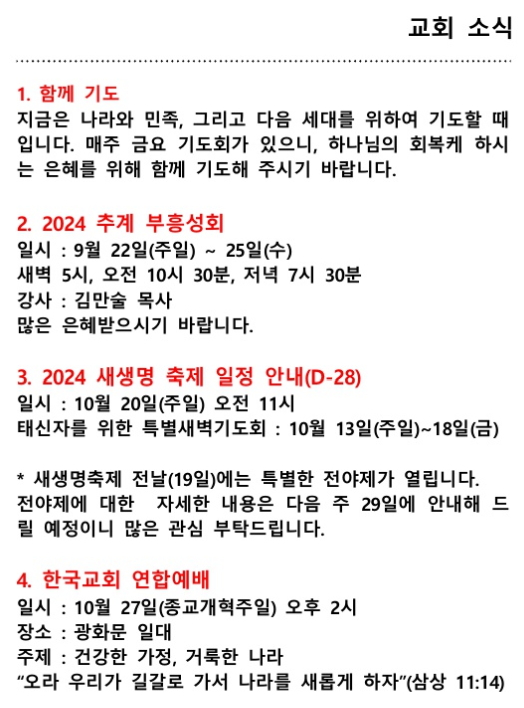 교회 소식

1. 함께 기도
지금은 나라와 민족, 그리고 다음 세대를 위하여 기도할 때입니다. 매주 금요 기도회가 있으니, 하나님의 회복케 하시는 은혜를 위해 함께 기도해 주시기 바랍니다.

2. 2024 추계 부흥성회
일시 : 9월 22일(주일) ~ 25일(수)
새벽 5시, 오전 10시 30분, 저녁 7시 30분
강사 : 김만술 목사
많은 은혜받으시기 바랍니다.

3. 2024 새생명 축제 일정 안내(D-28)
일시 : 10월 20일(주일) 오전 11시
태신자를 위한 특별새벽기도회 : 10월 13일(주일)~18일(금)

* 새생명축제 전날(19일)에는 특별한 전야제가 열립니다. 전야제에 대한 자세한 내용은 다음 주 29일에 안내해 드릴 예정이니 많은 관심 부탁드립니다.

4. 한국교회 연합예배
일시 : 10월 27일(종교개혁주일) 오후 2시
장소 : 광화문 일대
주제 : 건강한 가정, 거룩한 나라
“오라 우리가 길갈로 가서 나라를 새롭게 하자”(삼상 11:14)